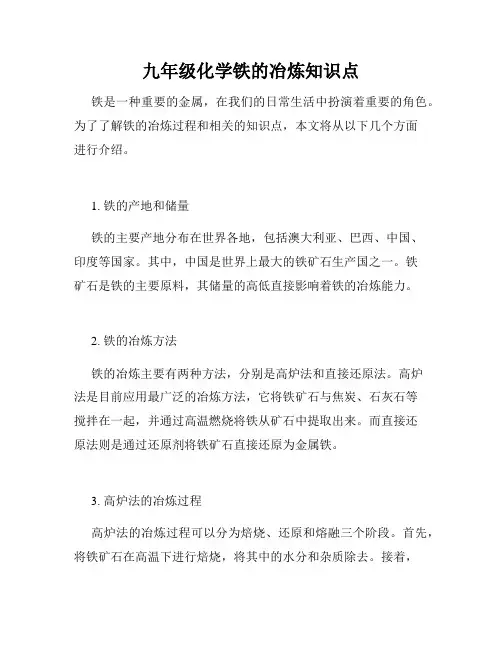 九年级化学铁的冶炼知识点

铁是一种重要的金属，在我们的日常生活中扮演着重要的角色。为了了解铁的冶炼过程和相关的知识点，本文将从以下几个方面进行介绍。

1. 铁的产地和储量

铁的主要产地分布在世界各地，包括澳大利亚、巴西、中国、印度等国家。其中，中国是世界上最大的铁矿石生产国之一。铁矿石是铁的主要原料，其储量的高低直接影响着铁的冶炼能力。

2. 铁的冶炼方法

铁的冶炼主要有两种方法，分别是高炉法和直接还原法。高炉法是目前应用最广泛的冶炼方法，它将铁矿石与焦炭、石灰石等搅拌在一起，并通过高温燃烧将铁从矿石中提取出来。而直接还原法则是通过还原剂将铁矿石直接还原为金属铁。

3. 高炉法的冶炼过程

高炉法的冶炼过程可以分为焙烧、还原和熔融三个阶段。首先，将铁矿石在高温下进行焙烧，将其中的水分和杂质除去。接着，